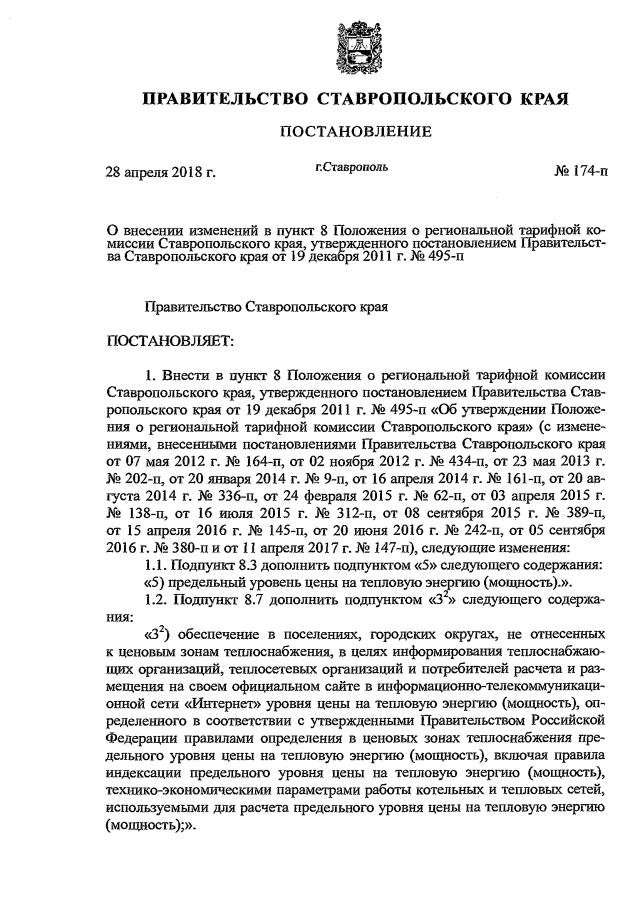 ПРАВИТЕЛЬСТВО СТАВРОПОЛЬСКОГО КРАЯ

ПОСТАНОВЛЕНИЕ

28 апреля 2018 г. г.Ставрополь № 174-п

О внесении изменений в пункт 8 Положения о региональной тарифной комиссии Ставропольского края, утвержденного постановлением Правительства Ставропольского края от 19 декабря 2011 г. № 495-п

Правительство Ставропольского края

ПОСТАНОВЛЯЕТ:

1. Внести в пункт 8 Положения о региональной тарифной комиссии Ставропольского края, утвержденного постановлением Правительства Ставропольского края от 19 декабря 2011 г. № 495-п «Об утверждении Положения о региональной тарифной комиссии Ставропольского края» (с изменениями, внесенными постановлениями Правительства Ставропольского края от 07 мая 2012 г. № 164-п, от 02 ноября 2012 г. № 434-п, от 23 мая 2013 г. № 202-п, от 20 января 2014 г. № 9-п, от 16 апреля 2014 г. № 161-п, от 20 августа 2014 г. № 336-п, от 24 февраля 2015 г. № 62-п, от 03 апреля 2015 г. № 138-п, от 16 июля 2015 г. № 312-п, от 08 сентября 2015 г. № 389-п, от 15 апреля 2016 г. № 145-п, от 20 июня 2016 г. № 242-п, от 05 сентября 2016 г. № 380-п и от 11 апреля 2017 г. № 147-п), следующие изменения:

1.1. Подпункт 8.3 дополнить подпунктом «5» следующего содержания:

«5) предельный уровень цены на тепловую энергию (мощность).».

1.2. Подпункт 8.7 дополнить подпунктом «$3^2$» следующего содержания:

«$3^2$) обеспечение в поселениях, городских округах, не отнесенных к ценовым зонам теплоснабжения, в целях информирования теплоснабжающих организаций, теплосетевых организаций и потребителей расчета и размещения на своем официальном сайте в информационно-телекоммуникационной сети «Интернет» уровня цены на тепловую энергию (мощность), определенного в соответствии с утвержденными Правительством Российской Федерации правилами определения в ценовых зонах теплоснабжения предельного уровня цены на тепловую энергию (мощность), включая правила индексации предельного уровня цены на тепловую энергию (мощность), технико-экономическими параметрами работы котельных и тепловых сетей, используемыми для расчета предельного уровня цены на тепловую энергию (мощность);».